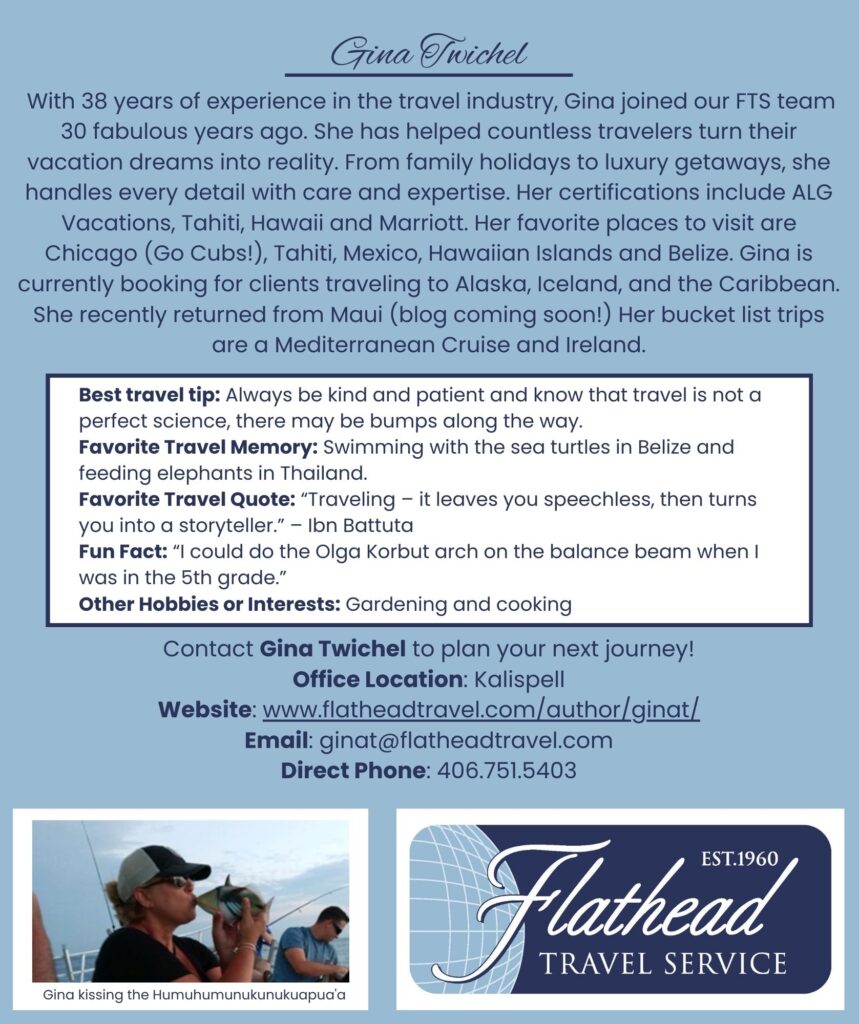 Gina Twichel

With 38 years of experience in the travel industry, Gina joined our FTS team 30 fabulous years ago. She has helped countless travelers turn their vacation dreams into reality. From family holidays to luxury getaways, she handles every detail with care and expertise. Her certifications include ALG Vacations, Tahiti, Hawaii and Marriott. Her favorite places to visit are Chicago (Go Cubs!), Tahiti, Mexico, Hawaiian Islands and Belize. Gina is currently booking for clients traveling to Alaska, Iceland, and the Caribbean. She recently returned from Maui (blog coming soon!) Her bucket list trips are a Mediterranean Cruise and Ireland.

Best travel tip: Always be kind and patient and know that travel is not a perfect science, there may be bumps along the way.
Favorite Travel Memory: Swimming with the sea turtles in Belize and feeding elephants in Thailand.
Favorite Travel Quote: "Traveling – it leaves you speechless, then turns you into a storyteller." – Ibn Battuta
Fun Fact: "I could do the Olga Korbut arch on the balance beam when I was in the 5th grade."
Other Hobbies or Interests: Gardening and cooking

Contact Gina Twichel to plan your next journey!
Office Location: Kalispell
Website: www.flatheadtravel.com/author/ginat/
Email: ginat@flatheadtravel.com
Direct Phone: 406.751.5403

Gina kissing the Humuhumunukunukuapua'a

EST.1960
Flathead
TRAVEL SERVICE